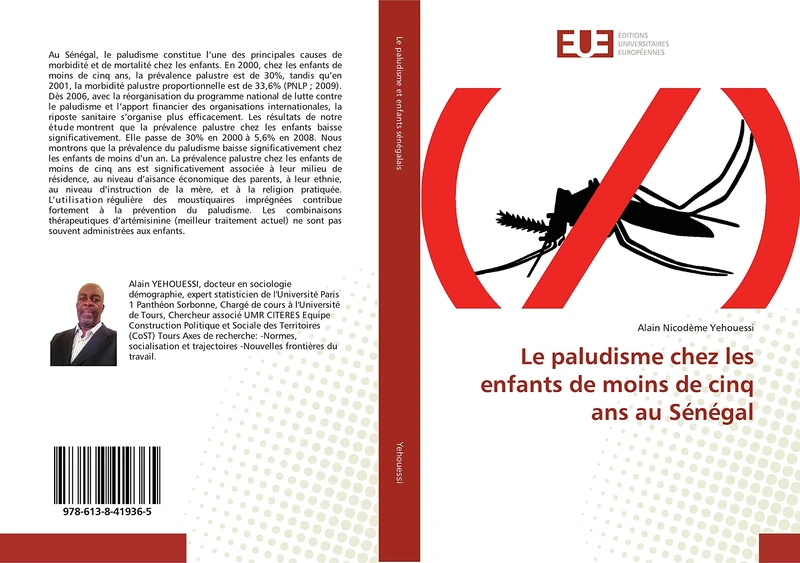 Au Sénégal, le paludisme constitue l'une des principales causes de morbidité et de mortalité chez les enfants. En 2000, chez les enfants de moins de cinq ans, la prévalence palustre est de 30%, tandis qu'en 2001, la morbidité palustre proportionnelle est de 33,6% (PNLP ; 2009). Dès 2006, avec la réorganisation du programme national de lutte contre le paludisme et l'apport financier des organisations internationales, la riposte sanitaire s'organise plus efficacement. Les résultats de notre étude montrent que la prévalence palustre chez les enfants baisse significativement. Elle passe de 30% en 2000 à 5,6% en 2008. Nous montrons que la prévalence du paludisme baisse significativement chez les enfants de moins d'un an. La prévalence palustre chez les enfants de moins de cinq ans est significativement associée à leur milieu de résidence, au niveau d'aisance économique des parents, à leur ethnie, au niveau d'instruction de la mère, et à la religion pratiquée. L'utilisation régulière des moustiquaires imprégnées contribue fortement à la prévention du paludisme. Les combinaisons thérapeutiques d'artémisinine (meilleur traitement actuel) ne sont pas souvent administrées aux enfants.

Alain YEHOUESSI, docteur en sociologie démographie, expert statisticien de l'Université Paris 1 Panthéon Sorbonne, Chargé de cours à l'Université de Tours, Chercheur associé UMR CITERES Equipe Construction Politique et Sociale des Territoires (CoST) Tours Axes de recherche: -Normes, socialisation et trajectoires -Nouvelles frontières du travail.

978-613-8-41936-5

Le paludisme et enfants sénégalais

Yehouessi

EUE ÉDITIONS UNIVERSITAIRES EUROPÉENNES

Alain Nicodème Yehouessi

Le paludisme chez les enfants de moins de cinq ans au Sénégal